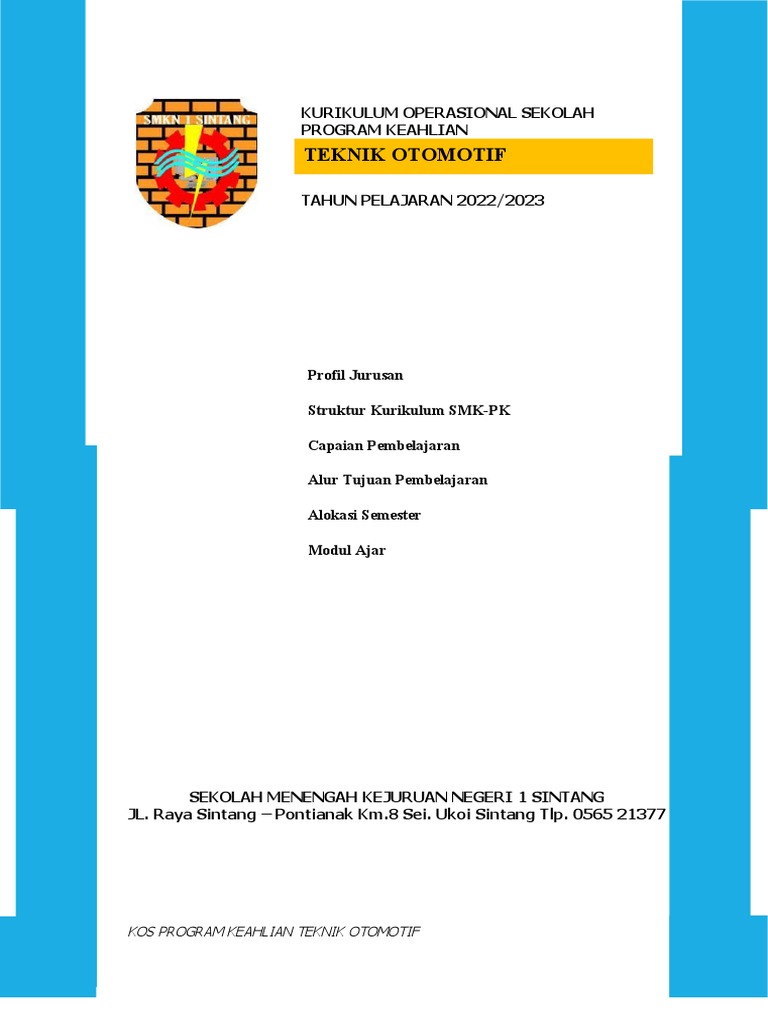 SMKN 1 SINTANG

KURIKULUM OPERASIONAL SEKOLAH
PROGRAM KEAHLIAN

TEKNIK OTOMOTIF

TAHUN PELAJARAN 2022/2023

Profil Jurusan

Struktur Kurikulum SMK-PK

Capaian Pembelajaran

Alur Tujuan Pembelajaran

Alokasi Semester

Modul Ajar

SEKOLAH MENENGAH KEJURUAN NEGERI 1 SINTANG
JL. Raya Sintang – Pontianak Km.8 Sei. Ukoi Sintang Tlp. 0565 21377

KOS PROGRAM KEAHLIAN TEKNIK OTOMOTIF